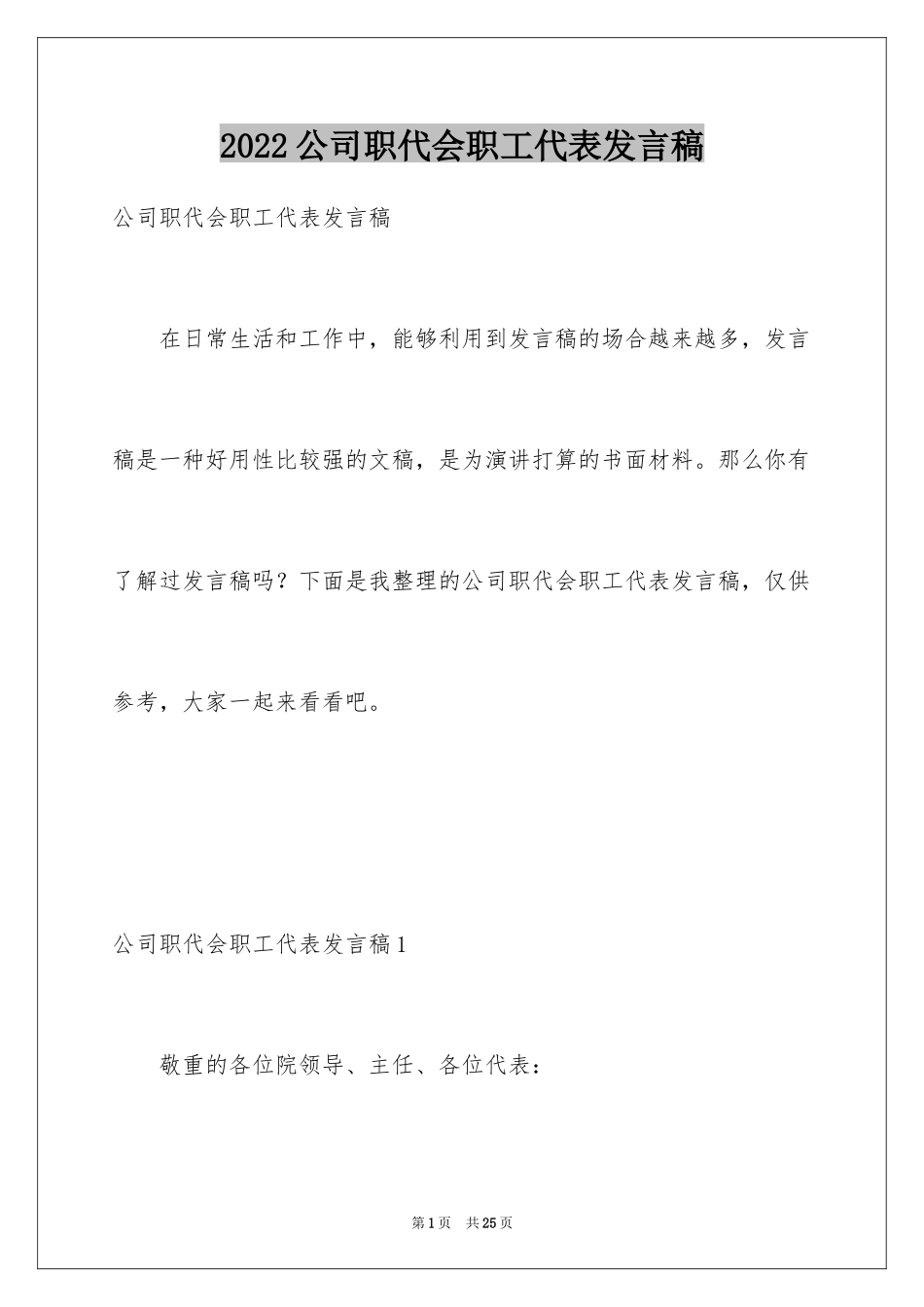 2022 公司职代会职工代表发言稿

公司职代会职工代表发言稿

在日常生活和工作中，能够利用到发言稿的场合越来越多，发言稿是一种好用性比较强的文稿，是为演讲打算的书面材料。那么你有了解过发言稿吗？下面是我整理的公司职代会职工代表发言稿，仅供参考，大家一起来看看吧。

公司职代会职工代表发言稿 1

敬重的各位院领导、主任、各位代表：

第 1 页　共 25 页